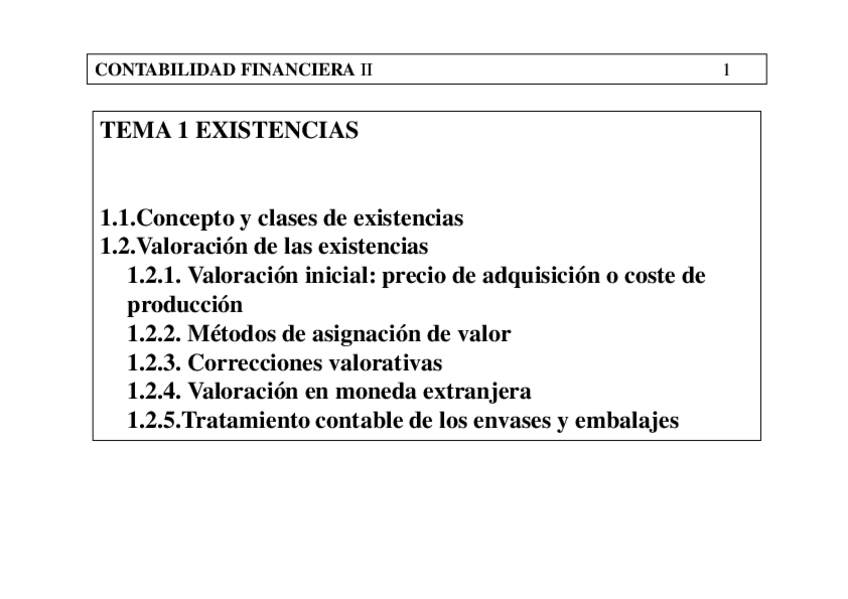 CONTABILIDAD FINANCIERA II 1

TEMA 1 EXISTENCIAS

1.1.Concepto y clases de existencias
1.2.Valoración de las existencias
1.2.1. Valoración inicial: precio de adquisición o coste de producción
1.2.2. Métodos de asignación de valor
1.2.3. Correcciones valorativas
1.2.4. Valoración en moneda extranjera
1.2.5.Tratamiento contable de los envases y embalajes